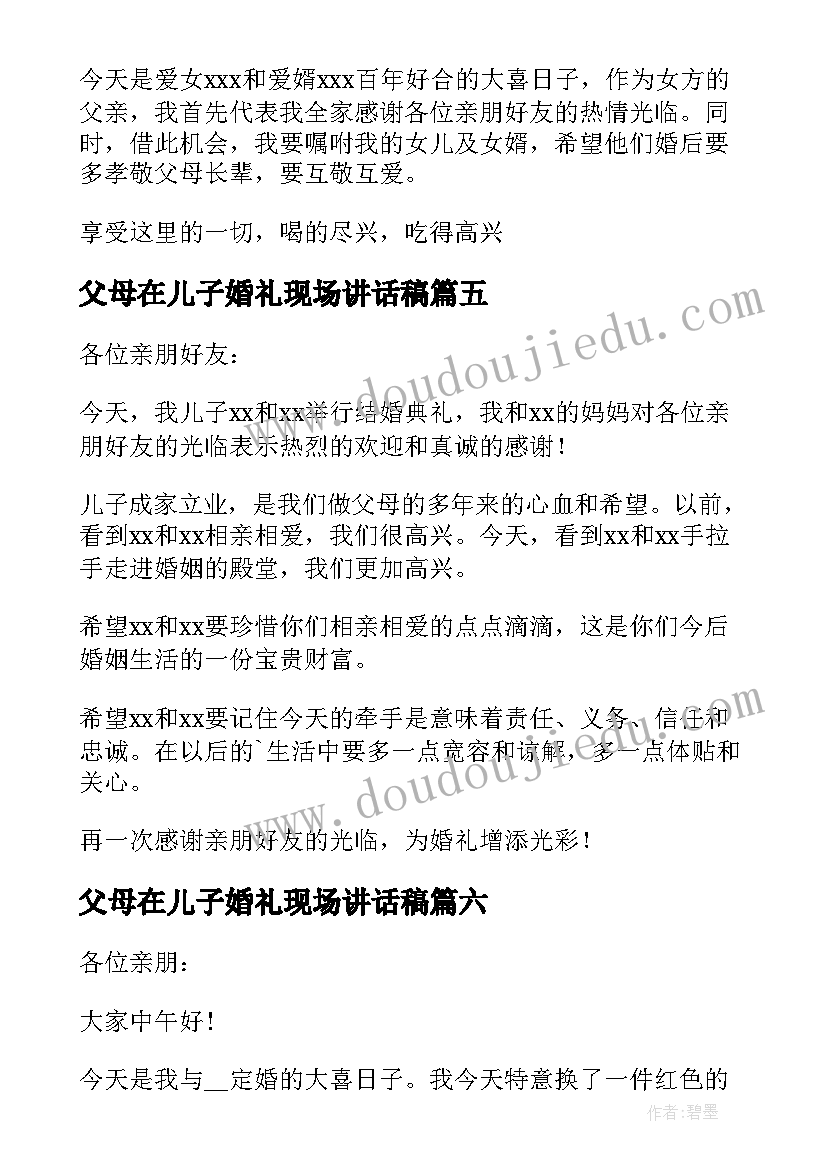 今天是爱女xxx和爱婿xxx百年好合的大喜日子，作为女方的父亲，我首先代表我全家感谢各位亲朋好友的热情光临。同时，借此机会，我要嘱咐我的女儿及女婿，希望他们婚后要多孝敬父母长辈，要互敬互爱。

享受这里的一切，喝的尽兴，吃得高兴

父母在儿子婚礼现场讲话稿篇五

各位亲朋好友：

今天，我儿子xx和xx举行结婚典礼，我和xx的妈妈对各位亲朋好友的光临表示热烈的欢迎和真诚的感谢！

儿子成家立业，是我们做父母的多年来的心血和希望。以前，看到xx和xx相亲相爱，我们很高兴。今天，看到xx和xx手拉手走进婚姻的殿堂，我们更加高兴。

希望xx和xx要珍惜你们相亲相爱的点点滴滴，这是你们今后婚姻生活的一份宝贵财富。

希望xx和xx要记住今天的牵手是意味着责任、义务、信任和忠诚。在以后的`生活中要多一点宽容和谅解，多一点体贴和关心。

再一次感谢亲朋好友的光临，为婚礼增添光彩！

父母在儿子婚礼现场讲话稿篇六

各位亲朋：

大家中午好！

今天是我与__定婚的大喜日子。我今天特意换了一件红色的

www.doudoujiedu.com

www.doudoujiedu.com

作者：碧墨